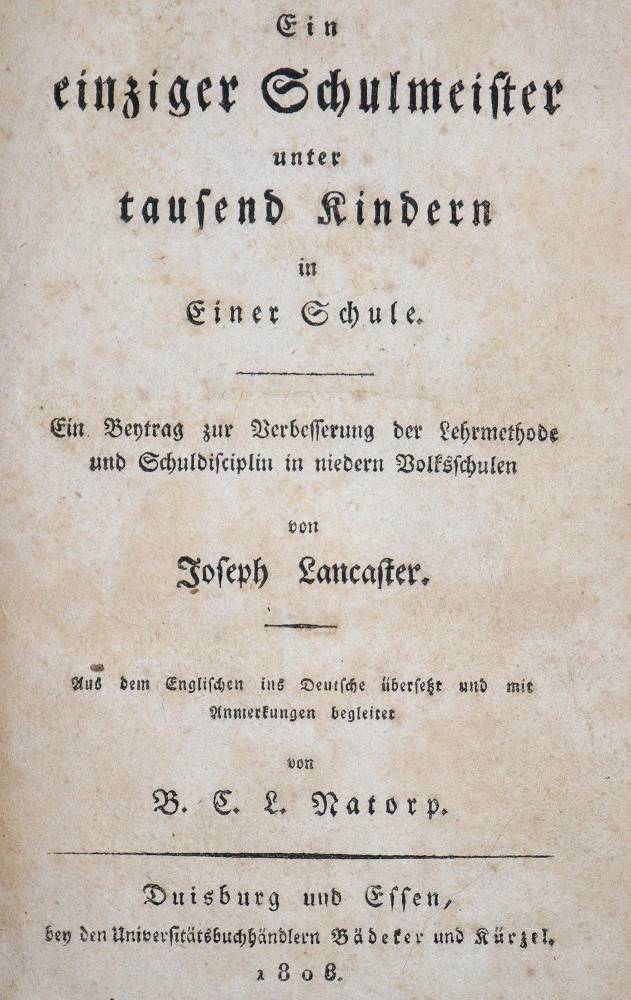 Ein
einziger Schulmeister
unter
tausend Kindern
in
Einer Schule.

Ein Beytrag zur Verbesserung der Lehrmethode und Schuldisciplin in niedern Volksschulen

von
Joseph Lancaster.

Aus dem Englischen ins Deutsche übersetzt und mit Anmerkungen begleitet

von
B. C. L. Natorp.

Duisburg und Essen,
bey den Universitätsbuchhändlern Bädeker und Kürzel.
1808.